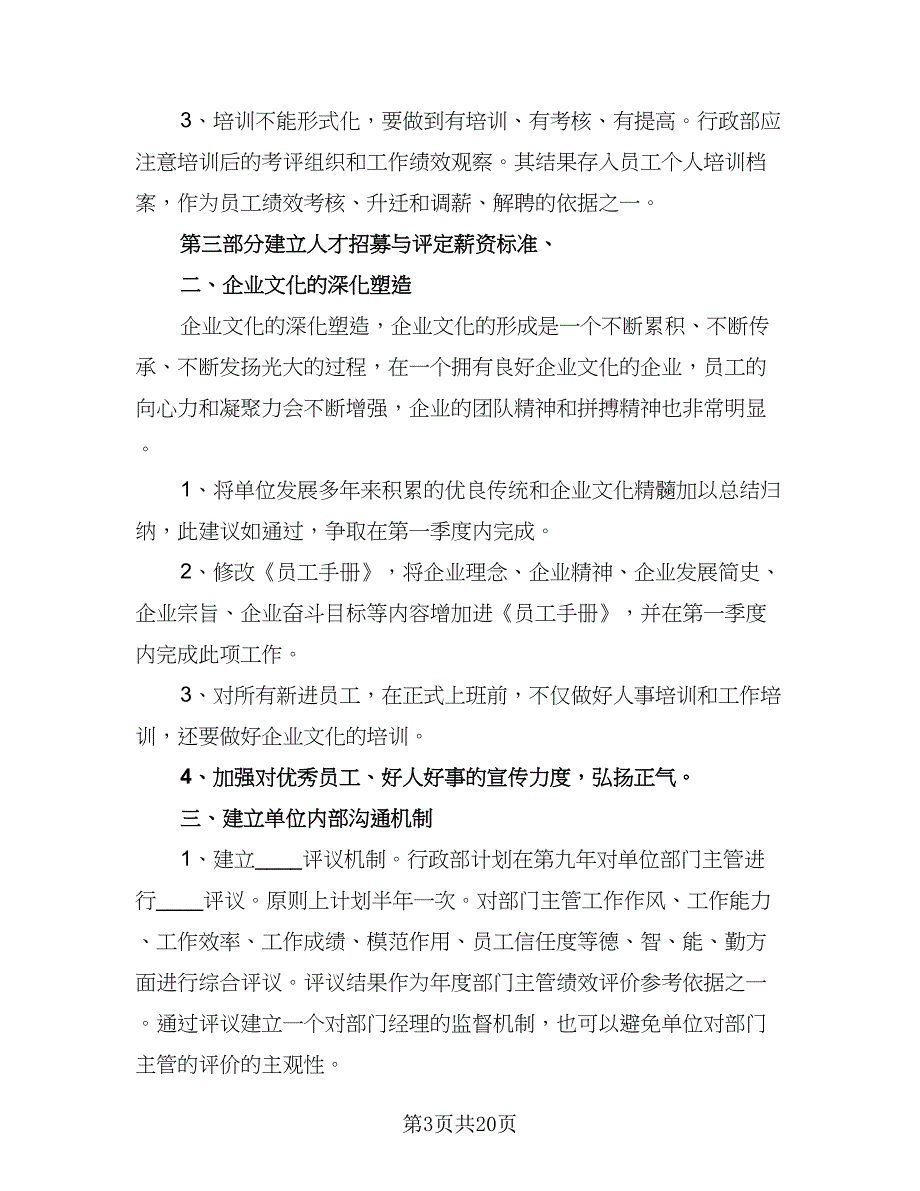 3、培训不能形式化，要做到有培训、有考核、有提高。行政部应注意培训后的考评组织和工作绩效观察。其结果存入员工个人培训档案，作为员工绩效考核、升迁和调薪、解聘的依据之一。

第三部分建立人才招募与评定薪资标准、

二、企业文化的深化塑造

企业文化的深化塑造，企业文化的形成是一个不断累积、不断传承、不断发扬光大的过程，在一个拥有良好企业文化的企业，员工的向心力和凝聚力会不断增强，企业的团队精神和拼搏精神也非常明显。

1、将单位发展多年来积累的优良传统和企业文化精髓加以总结归纳，此建议如通过，争取在第一季度内完成。

2、修改《员工手册》，将企业理念、企业精神、企业发展简史、企业宗旨、企业奋斗目标等内容增加进《员工手册》，并在第一季度内完成此项工作。

3、对所有新进员工，在正式上班前，不仅做好人事培训和工作培训，还要做好企业文化的培训。

4、加强对优秀员工、好人好事的宣传力度，弘扬正气。

三、建立单位内部沟通机制

1、建立____评议机制。行政部计划在第九年对单位部门主管进行____评议。原则上计划半年一次。对部门主管工作作风、工作能力、工作效率、工作成绩、模范作用、员工信任度等德、智、能、勤方面进行综合评议。评议结果作为年度部门主管绩效评价参考依据之一。通过评议建立一个对部门经理的监督机制，也可以避免单位对部门主管的评价的主观性。

第3页共20页